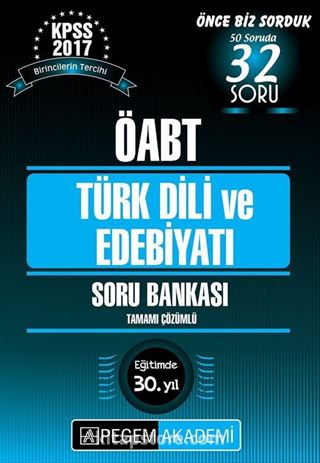 KPSS 2017

Birincilerin Tercihi

ÖNCE BİZ SORDUK
50 Soruda
32
SORU

ÖABT

TÜRK DİLİ ve EDEBİYATI

SORU BANKASI

TAMAMI ÇÖZÜMLÜ

Eğitimde 30. yıl

PEGEM AKADEMİ